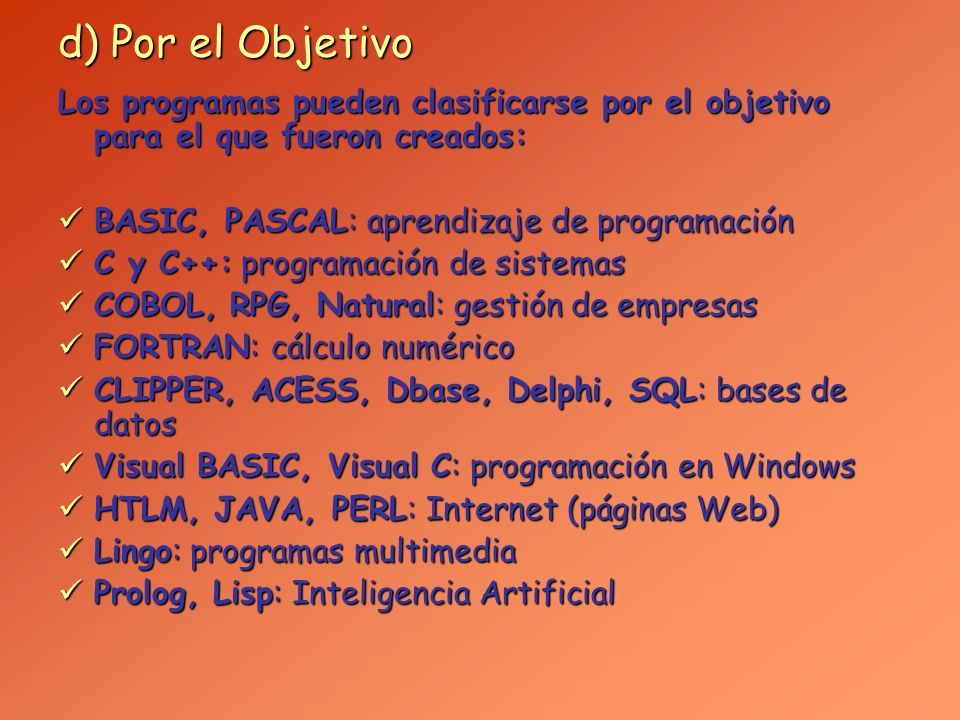 d) Por el Objetivo

Los programas pueden clasificarse por el objetivo para el que fueron creados:

✓ BASIC, PASCAL: aprendizaje de programación
✓ C y C++: programación de sistemas
✓ COBOL, RPG, Natural: gestión de empresas
✓ FORTRAN: cálculo numérico
✓ CLIPPER, ACESS, Dbase, Delphi, SQL: bases de datos
✓ Visual BASIC, Visual C: programación en Windows
✓ HTLM, JAVA, PERL: Internet (páginas Web)
✓ Lingo: programas multimedia
✓ Prolog, Lisp: Inteligencia Artificial